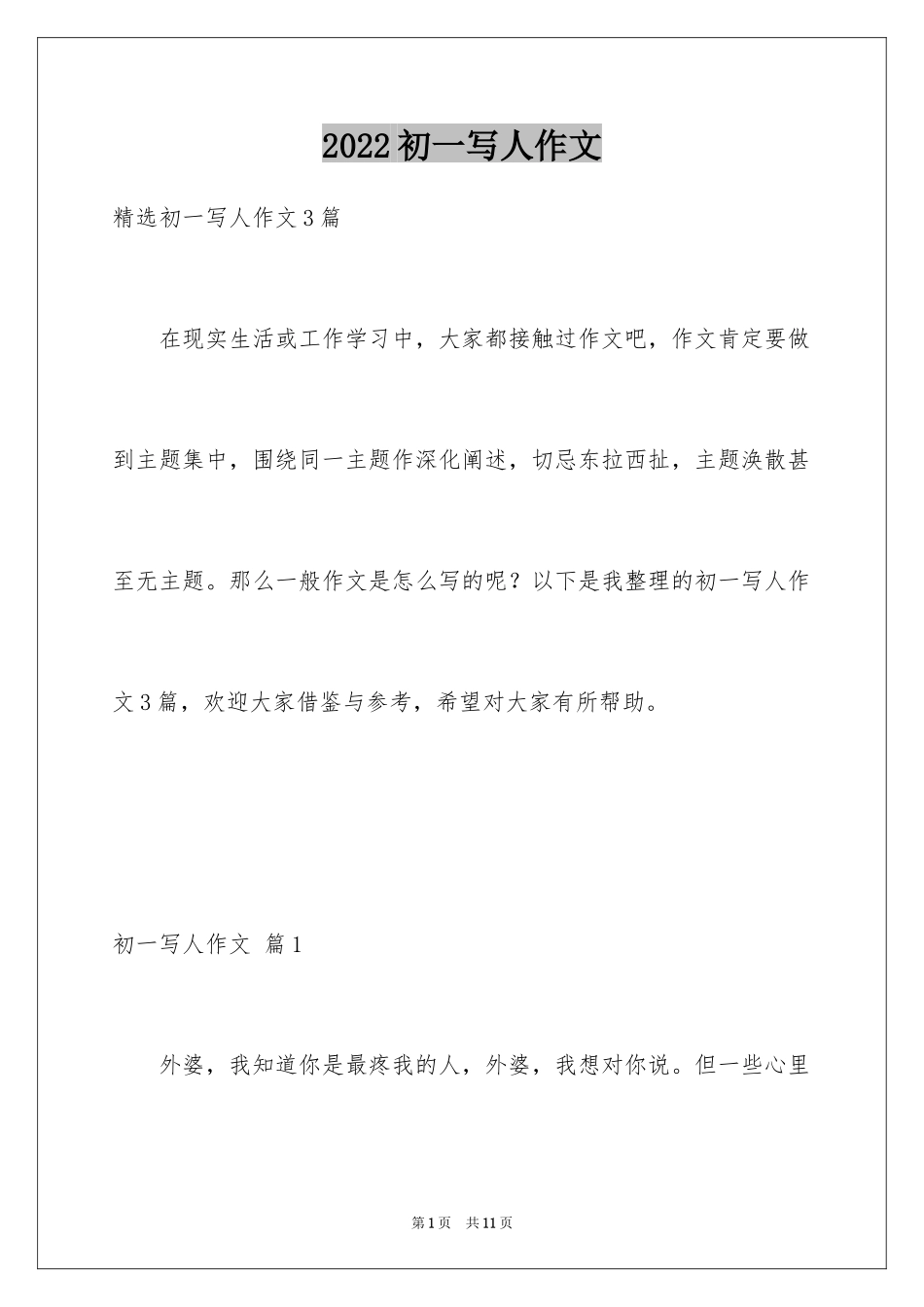 2022初一写人作文

精选初一写人作文3篇

在现实生活或工作学习中，大家都接触过作文吧，作文肯定要做到主题集中，围绕同一主题作深化阐述，切忌东拉西扯，主题涣散甚至无主题。那么一般作文是怎么写的呢？以下是我整理的初一写人作文3篇，欢迎大家借鉴与参考，希望对大家有所帮助。

初一写人作文 篇1

外婆，我知道你是最疼我的人，外婆，我想对你说。但一些心里

第1页 共11页